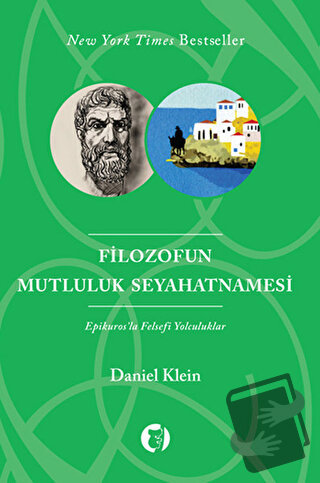 New York Times Bestseller

FİLOZOFUN MUTLULUK SEYAHATNAMESİ

Epikuros'la Felsefi Yolculuklar

Daniel Klein